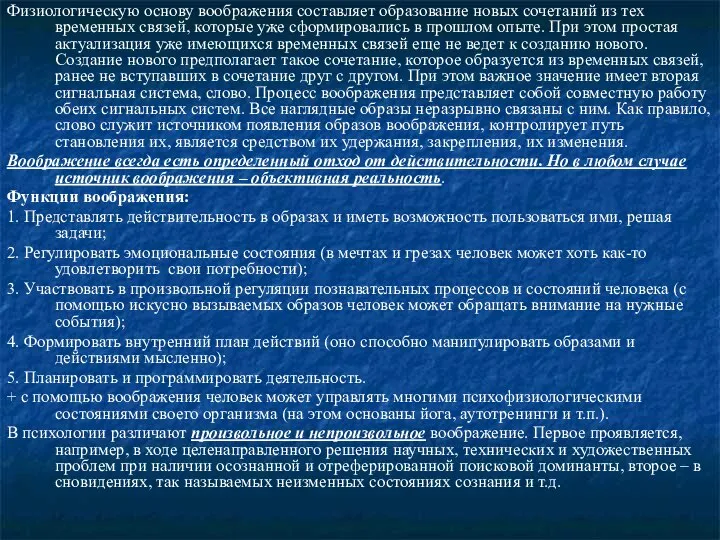 Физиологическую основу воображения составляет образование новых сочетаний из тех временных связей, которые уже сформировались в прошлом опыте. При этом простая актуализация уже имеющихся временных связей еще не ведет к созданию нового. Создание нового предполагает такое сочетание, которое образуется из временных связей, ранее не вступавших в сочетание друг с другом. При этом важное значение имеет вторая сигнальная система, слово. Процесс воображения представляет собой совместную работу обеих сигнальных систем. Все наглядные образы неразрывно связаны с ним. Как правило, слово служит источником появления образов воображения, контролирует путь становления их, является средством их удержания, закрепления, их изменения.

Воображение всегда есть определенный отход от действительности. Но в любом случае источник воображения – объективная реальность.

Функции воображения:

1. Представлять действительность в образах и иметь возможность пользоваться ими, решая задачи;

2. Регулировать эмоциональные состояния (в мечтах и грезах человек может хоть как-то удовлетворить свои потребности);

3. Участвовать в произвольной регуляции познавательных процессов и состояний человека (с помощью искусно вызываемых образов человек может обращать внимание на нужные события);

4. Формировать внутренний план действий (оно способно манипулировать образами и действиями мысленно);

5. Планировать и программировать деятельность.

+ с помощью воображения человек может управлять многими психофизиологическими состояниями своего организма (на этом основаны йога, аутотренинги и т.п.).

В психологии различают произвольное и непроизвольное воображение. Первое проявляется, например, в ходе целенаправленного решения научных, технических и художественных проблем при наличии осознанной и отреферированной поисковой доминанты, второе – в сновидениях, так называемых неизменных состояниях сознания и т.д.